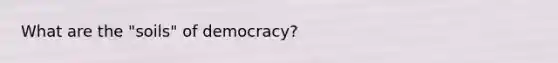 What are the "soils" of democracy?